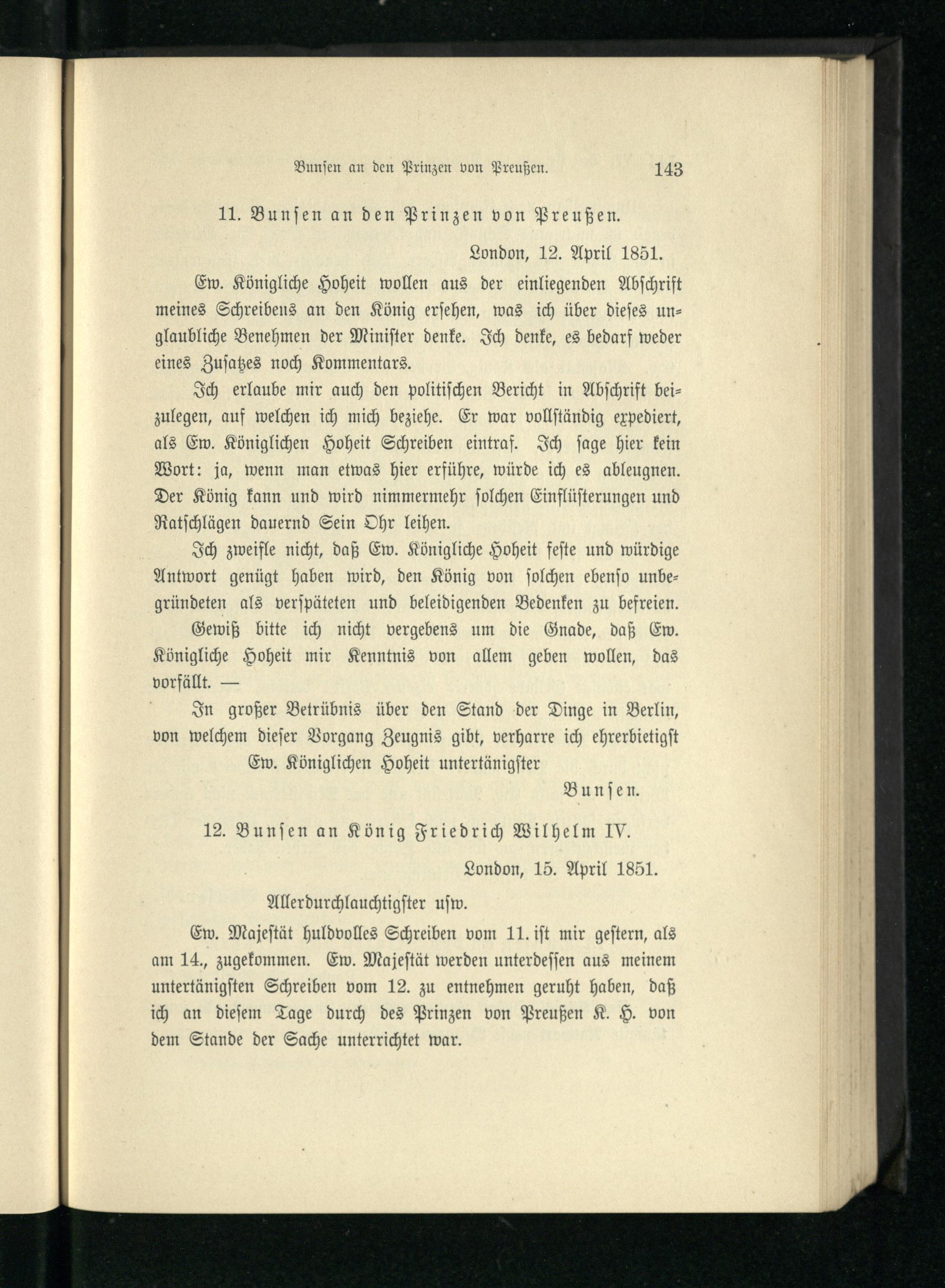 Bunsen an den Prinzen von Preußen. 143

11. Bunsen an den Prinzen von Preußen.

London, 12. April 1851.

Ew. Königliche Hoheit wollen aus der einliegenden Abschrift meines Schreibens an den König ersehen, was ich über dieses unglaubliche Benehmen der Minister denke. Ich denke, es bedarf weder eines Zusatzes noch Kommentars.

Ich erlaube mir auch den politischen Bericht in Abschrift beizulegen, auf welchen ich mich beziehe. Er war vollständig expediert, als Ew. Königlichen Hoheit Schreiben eintraf. Ich sage hier kein Wort: ja, wenn man etwas hier erführe, würde ich es ableugnen. Der König kann und wird nimmermehr solchen Einflüsterungen und Ratschlägen dauernd Sein Ohr leihen.

Ich zweifle nicht, daß Ew. Königliche Hoheit feste und würdige Antwort genügt haben wird, den König von solchen ebenso unbegründeten als verspäteten und beleidigenden Bedenken zu befreien.

Gewiß bitte ich nicht vergebens um die Gnade, daß Ew. Königliche Hoheit mir Kenntnis von allem geben wollen, das vorfällt. —

In großer Betrübnis über den Stand der Dinge in Berlin, von welchem dieser Vorgang Zeugnis gibt, verharre ich ehrerbietigst

Ew. Königlichen Hoheit untertänigster

Bunsen.

12. Bunsen an König Friedrich Wilhelm IV.

London, 15. April 1851.

Allerdurchlauchtigster usw.

Ew. Majestät huldvolles Schreiben vom 11. ist mir gestern, als am 14., zugekommen. Ew. Majestät werden unterdessen aus meinem untertänigsten Schreiben vom 12. zu entnehmen geruht haben, daß ich an diesem Tage durch des Prinzen von Preußen K. H. von dem Stande der Sache unterrichtet war.